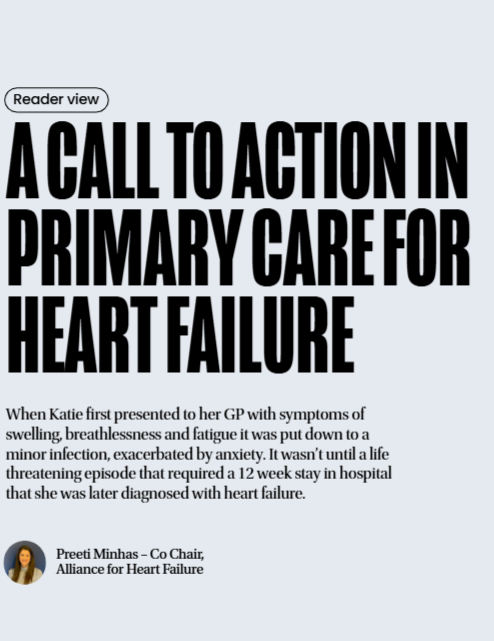 Reader view

A CALL TO ACTION IN PRIMARY CARE FOR HEART FAILURE

When Katie first presented to her GP with symptoms of swelling, breathlessness and fatigue it was put down to a minor infection, exacerbated by anxiety. It wasn't until a life threatening episode that required a 12 week stay in hospital that she was later diagnosed with heart failure.

Preeti Minhas – Co Chair,
Alliance for Heart Failure